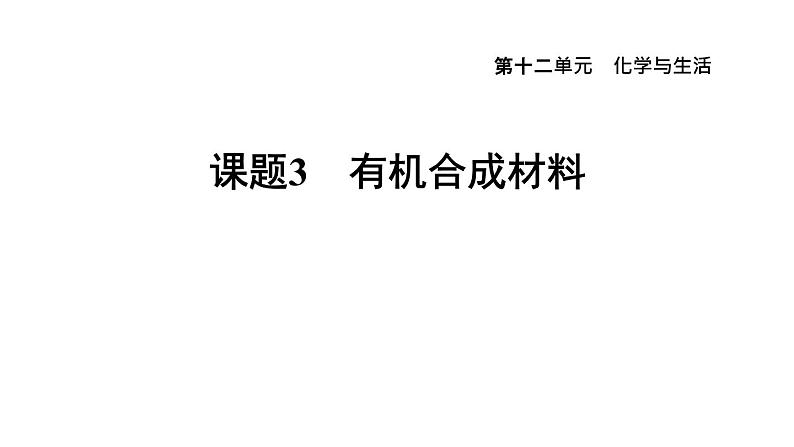 第十二单元　化学与生活

课题3　有机合成材料